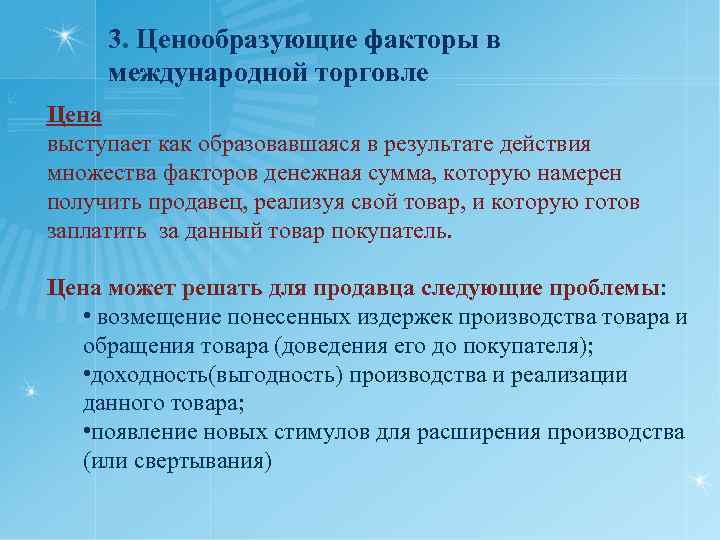 3. Ценообразующие факторы в международной торговле

Цена
выступает как образовавшаяся в результате действия множества факторов денежная сумма, которую намерен получить продавец, реализуя свой товар, и которую готов заплатить за данный товар покупатель.

Цена может решать для продавца следующие проблемы:
• возмещение понесенных издержек производства товара и обращения товара (доведения его до покупателя);
•доходность(выгодность) производства и реализации данного товара;
•появление новых стимулов для расширения производства (или свертывания)